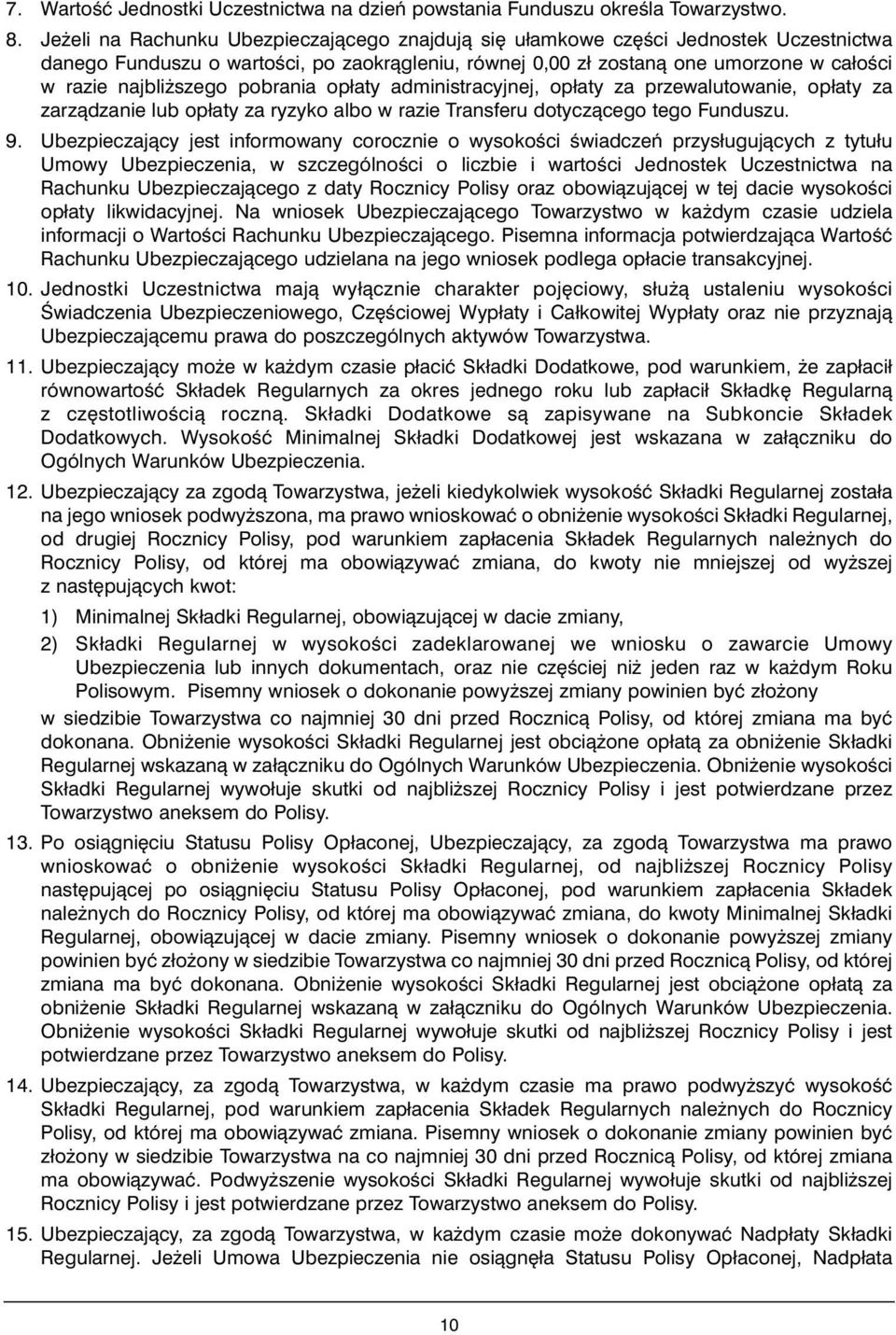 7. Wartość Jednostki Uczestnictwa na dzień powstania Funduszu określa Towarzystwo.

8. Jeżeli na Rachunku Ubezpieczającego znajdują się ułamkowe części Jednostek Uczestnictwa danego Funduszu o wartości, po zaokrągleniu, równej 0,00 zł zostaną one umorzone w całości w razie najbliższego pobrania opłaty administracyjnej, opłaty za przewalutowanie, opłaty za zarządzanie lub opłaty za ryzyko albo w razie Transferu dotyczącego tego Funduszu.

9. Ubezpieczający jest informowany corocznie o wysokości świadczeń przysługujących z tytułu Umowy Ubezpieczenia, w szczególności o liczbie i wartości Jednostek Uczestnictwa na Rachunku Ubezpieczającego z daty Rocznicy Polisy oraz obowiązującej w tej dacie wysokości opłaty likwidacyjnej. Na wniosek Ubezpieczającego Towarzystwo w każdym czasie udziela informacji o Wartości Rachunku Ubezpieczającego. Pisemna informacja potwierdzająca Wartość Rachunku Ubezpieczającego udzielana na jego wniosek podlega opłacie transakcyjnej.

10. Jednostki Uczestnictwa mają wyłącznie charakter pojęciowy, służą ustaleniu wysokości Świadczenia Ubezpieczeniowego, Częściowej Wypłaty i Całkowitej Wypłaty oraz nie przyznają Ubezpieczającemu prawa do poszczególnych aktywów Towarzystwa.

11. Ubezpieczający może w każdym czasie płacić Składki Dodatkowe, pod warunkiem, że zapłacił równowartość Składek Regularnych za okres jednego roku lub zapłacił Składkę Regularną z częstotliwością roczną. Składki Dodatkowe są zapisywane na Subkoncie Składek Dodatkowych. Wysokość Minimalnej Składki Dodatkowej jest wskazana w załączniku do Ogólnych Warunków Ubezpieczenia.

12. Ubezpieczający za zgodą Towarzystwa, jeżeli kiedykolwiek wysokość Składki Regularnej została na jego wniosek podwyższona, ma prawo wnioskować o obniżenie wysokości Składki Regularnej, od drugiej Rocznicy Polisy, pod warunkiem zapłacenia Składek Regularnych należnych do Rocznicy Polisy, od której ma obowiązywać zmiana, do kwoty nie mniejszej od wyższej z następujących kwot:

1) Minimalnej Składki Regularnej, obowiązującej w dacie zmiany,

2) Składki Regularnej w wysokości zadeklarowanej we wniosku o zawarcie Umowy Ubezpieczenia lub innych dokumentach, oraz nie częściej niż jeden raz w każdym Roku Polisowym. Pisemny wniosek o dokonanie powyższej zmiany powinien być złożony

w siedzibie Towarzystwa co najmniej 30 dni przed Rocznicą Polisy, od której zmiana ma być dokonana. Obniżenie wysokości Składki Regularnej jest obciążone opłatą za obniżenie Składki Regularnej wskazaną w załączniku do Ogólnych Warunków Ubezpieczenia. Obniżenie wysokości Składki Regularnej wywołuje skutki od najbliższej Rocznicy Polisy i jest potwierdzane przez Towarzystwo aneksem do Polisy.

13. Po osiągnięciu Statusu Polisy Opłaconej, Ubezpieczający, za zgodą Towarzystwa ma prawo wnioskować o obniżenie wysokości Składki Regularnej, od najbliższej Rocznicy Polisy następującej po osiągnięciu Statusu Polisy Opłaconej, pod warunkiem zapłacenia Składek należnych do Rocznicy Polisy, od której ma obowiązywać zmiana, do kwoty Minimalnej Składki Regularnej, obowiązującej w dacie zmiany. Pisemny wniosek o dokonanie powyższej zmiany powinien być złożony w siedzibie Towarzystwa co najmniej 30 dni przed Rocznicą Polisy, od której zmiana ma być dokonana. Obniżenie wysokości Składki Regularnej jest obciążone opłatą za obniżenie Składki Regularnej wskazaną w załączniku do Ogólnych Warunków Ubezpieczenia. Obniżenie wysokości Składki Regularnej wywołuje skutki od najbliższej Rocznicy Polisy i jest potwierdzane przez Towarzystwo aneksem do Polisy.

14. Ubezpieczający, za zgodą Towarzystwa, w każdym czasie ma prawo podwyższyć wysokość Składki Regularnej, pod warunkiem zapłacenia Składek Regularnych należnych do Rocznicy Polisy, od której ma obowiązywać zmiana. Pisemny wniosek o dokonanie zmiany powinien być złożony w siedzibie Towarzystwa na co najmniej 30 dni przed Rocznicą Polisy, od której zmiana ma obowiązywać. Podwyższenie wysokości Składki Regularnej wywołuje skutki od najbliższej Rocznicy Polisy i jest potwierdzane przez Towarzystwo aneksem do Polisy.

15. Ubezpieczający, za zgodą Towarzystwa, w każdym czasie może dokonywać Nadpłaty Składki Regularnej. Jeżeli Umowa Ubezpieczenia nie osiągnęła Statusu Polisy Opłaconej, Nadpłata

10